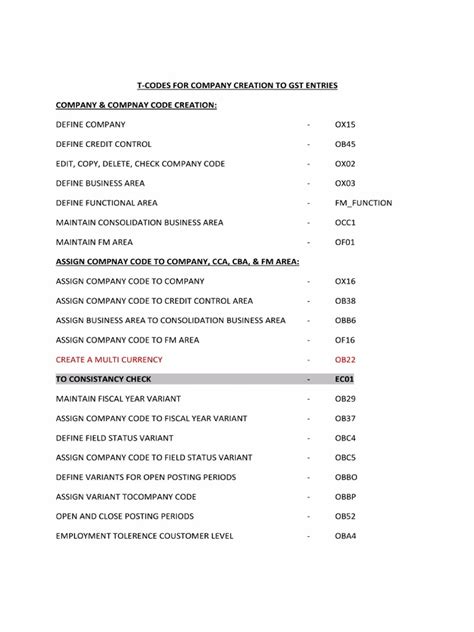 T-CODES FOR COMPANY CREATION TO GST ENTRIES

COMPANY & COMPNAY CODE CREATION:

DEFINE COMPANY - OX15

DEFINE CREDIT CONTROL - OB45

EDIT, COPY, DELETE, CHECK COMPANY CODE - OX02

DEFINE BUSINESS AREA - OX03

DEFINE FUNCTIONAL AREA - FM_FUNCTION

MAINTAIN CONSOLIDATION BUSINESS AREA - OCC1

MAINTAIN FM AREA - OF01

ASSIGN COMPNAY CODE TO COMPANY, CCA, CBA, & FM AREA:

ASSIGN COMPANY CODE TO COMPANY - OX16

ASSIGN COMPANY CODE TO CREDIT CONTROL AREA - OB38

ASSIGN BUSINESS AREA TO CONSOLIDATION BUSINESS AREA - OBB6

ASSIGN COMPANY CODE TO FM AREA - OF16

CREATE A MULTI CURRENCY - OB22

TO CONSISTANCY CHECK - EC01

MAINTAIN FISCAL YEAR VARIANT - OB29

ASSIGN COMPANY CODE TO FISCAL YEAR VARIANT - OB37

DEFINE FIELD STATUS VARIANT - OBC4

ASSIGN COMPANY CODE TO FIELD STATUS VARIANT - OBC5

DEFINE VARIANTS FOR OPEN POSTING PERIODS - OBBO

ASSIGN VARIANT TOCOMPANY CODE - OBBP

OPEN AND CLOSE POSTING PERIODS - OB52

EMPLOYMENT TOLERENCE COUSTOMER LEVEL - OBA4